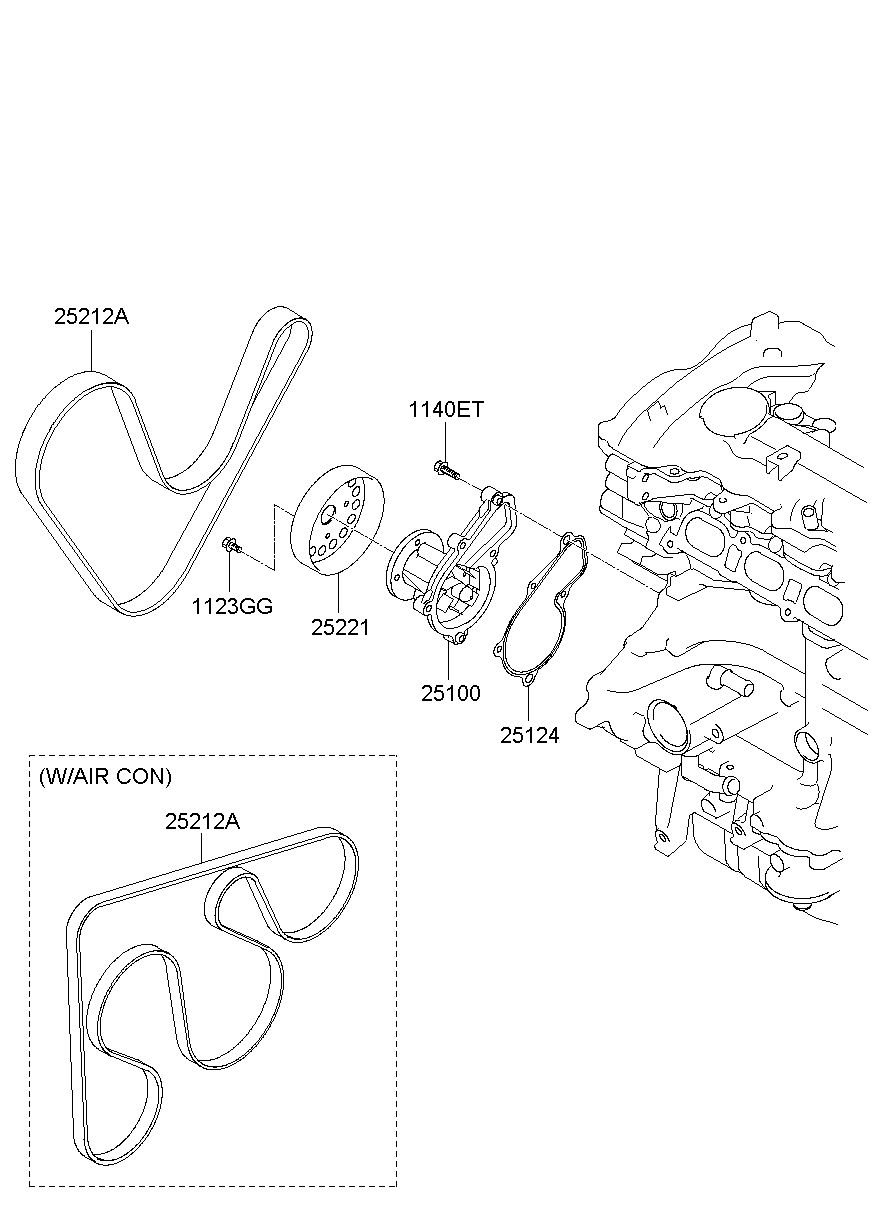 25212A

1140ET

1123GG

25221

25100

25124

(W/AIR CON)

25212A